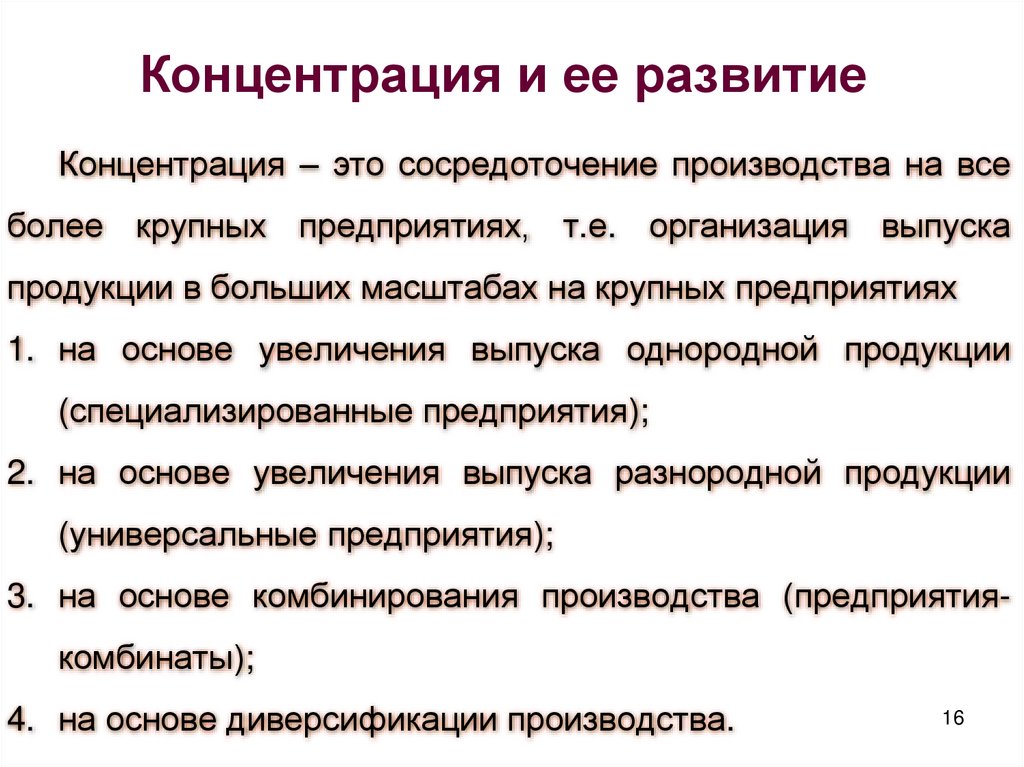 Концентрация и ее развитие

Концентрация – это сосредоточение производства на все более крупных предприятиях, т.е. организация выпуска продукции в больших масштабах на крупных предприятиях

1. на основе увеличения выпуска однородной продукции (специализированные предприятия);
2. на основе увеличения выпуска разнородной продукции (универсальные предприятия);
3. на основе комбинирования производства (предприятия-комбинаты);
4. на основе диверсификации производства.

16